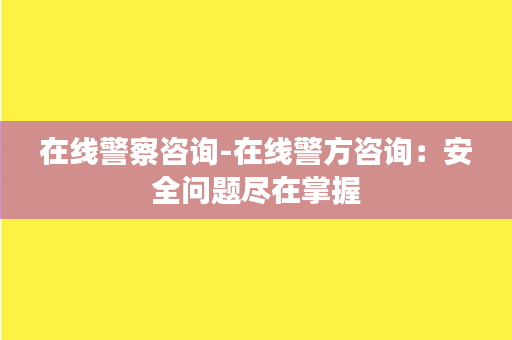 在线警察咨询-在线警方咨询：安全问题尽在掌握